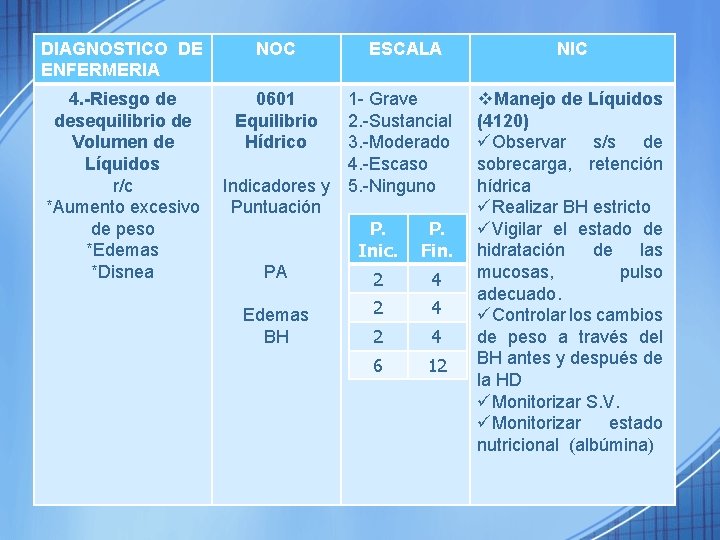 | DIAGNOSTICO DE ENFERMERIA | NOC | ESCALA | NIC |
|---|---|---|---|
| 4.-Riesgo de desequilibrio de Volumen de Líquidos r/c *Aumento excesivo de peso *Edemas *Disnea | 0601 Equilibrio Hídrico  Indicadores y Puntuación  PA  Edemas BH | 1- Grave 2.-Sustancial 3.-Moderado 4.-Escaso 5.-Ninguno | ❖Manejo de Líquidos (4120) ✓Observar s/s de sobrecarga, retención hídrica ✓Realizar BH estricto ✓Vigilar el estado de hidratación de las mucosas, pulso adecuado. ✓Controlar los cambios de peso a través del BH antes y después de la HD ✓Monitorizar S.V. ✓Monitorizar estado nutricional (albúmina) |

| P. Inic. | P. Fin. |
|---|---|
| 2 | 4 |
| 2 | 4 |
| 2 | 4 |
| 6 | 12 |